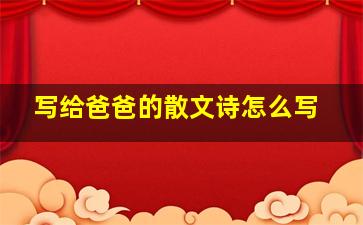 写给爸爸的散文诗怎么写